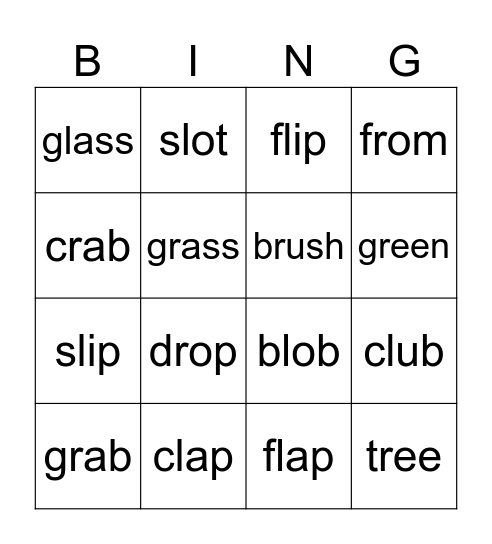 | B | I | N | G |
|---|---|---|---|
| glass | slot | flip | from |
| crab | grass | brush | green |
| slip | drop | blob | club |
| grab | clap | flap | tree |